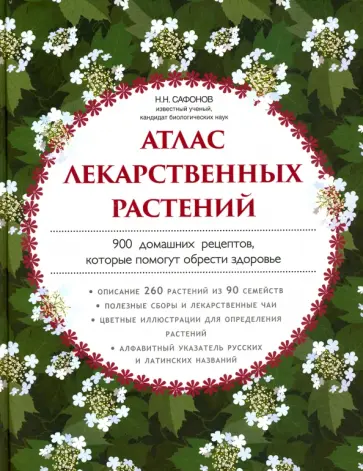 Н.Н. САФОНОВ
известный ученый,
кандидат биологических наук

АТЛАС
ЛЕКАРСТВЕННЫХ
РАСТЕНИЙ

900 домашних рецептов,
которые помогут обрести здоровье

• ОПИСАНИЕ 260 РАСТЕНИЙ ИЗ 90 СЕМЕЙСТВ
• ПОЛЕЗНЫЕ СБОРЫ И ЛЕКАРСТВЕННЫЕ ЧАИ
• ЦВЕТНЫЕ ИЛЛЮСТРАЦИИ ДЛЯ ОПРЕДЕЛЕНИЯ РАСТЕНИЙ
• АЛФАВИТНЫЙ УКАЗАТЕЛЬ РУССКИХ И ЛАТИНСКИХ НАЗВАНИЙ